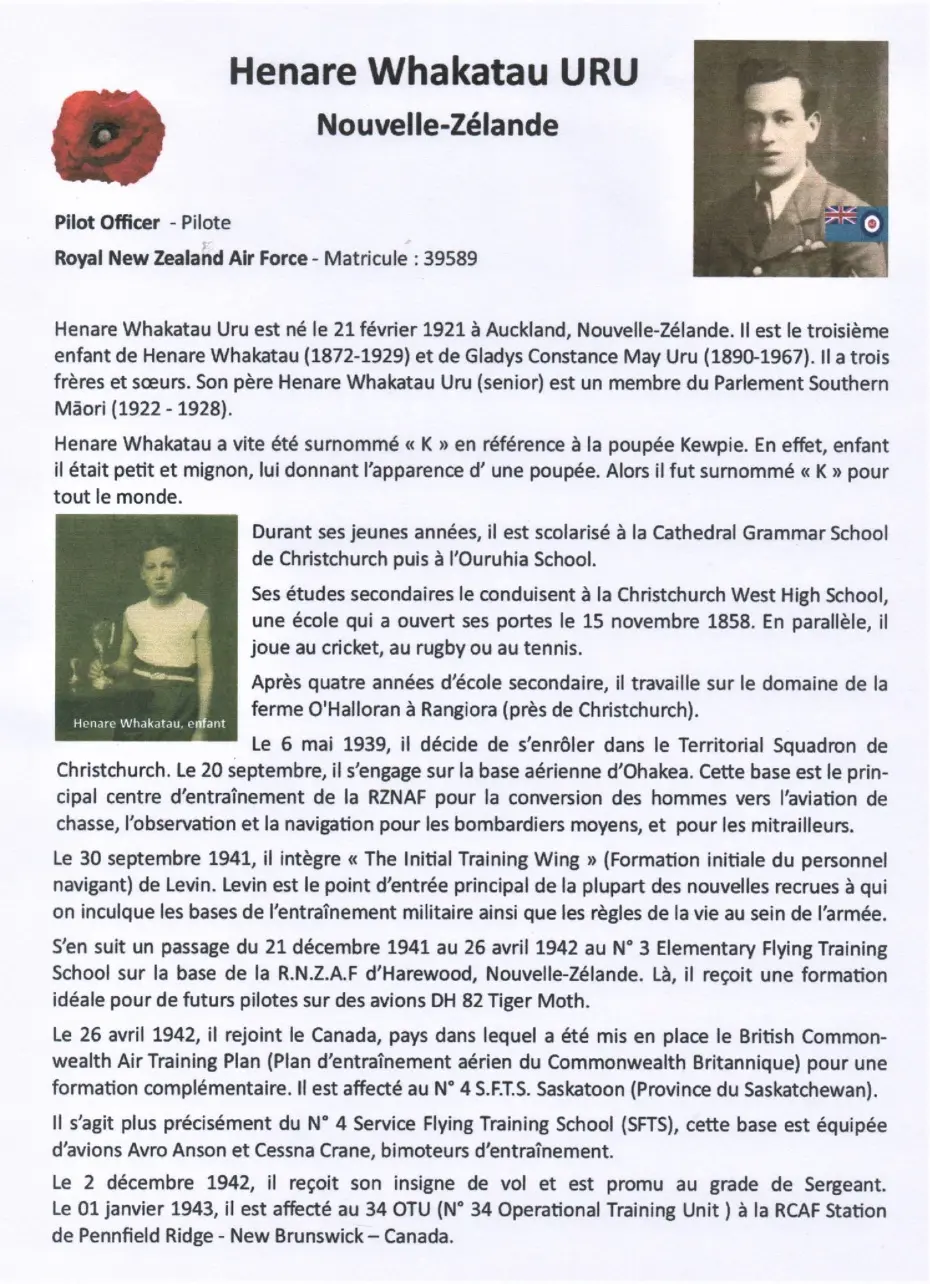 Henare Whakatau URU
Nouvelle-Zélande

Pilot Officer - Pilote
Royal New Zealand Air Force - Matricule : 39589

Henare Whakatau Uru est né le 21 février 1921 à Auckland, Nouvelle-Zélande. Il est le troisième enfant de Henare Whakatau (1872-1929) et de Gladys Constance May Uru (1890-1967). Il a trois frères et sœurs. Son père Henare Whakatau Uru (senior) est un membre du Parlement Southern Māori (1922 - 1928).

Henare Whakatau a vite été surnommé « K » en référence à la poupée Kewpie. En effet, enfant il était petit et mignon, lui donnant l'apparence d' une poupée. Alors il fut surnommé « K » pour tout le monde.

Henare Whakatau, enfant

Durant ses jeunes années, il est scolarisé à la Cathedral Grammar School de Christchurch puis à l'Ouruhia School.

Ses études secondaires le conduisent à la Christchurch West High School, une école qui a ouvert ses portes le 15 novembre 1858. En parallèle, il joue au cricket, au rugby ou au tennis.

Après quatre années d'école secondaire, il travaille sur le domaine de la ferme O'Halloran à Rangiora (près de Christchurch).

Le 6 mai 1939, il décide de s'enrôler dans le Territorial Squadron de Christchurch. Le 20 septembre, il s'engage sur la base aérienne d'Ohakea. Cette base est le principal centre d'entraînement de la RZNAF pour la conversion des hommes vers l'aviation de chasse, l'observation et la navigation pour les bombardiers moyens, et pour les mitrailleurs.

Le 30 septembre 1941, il intègre « The Initial Training Wing » (Formation initiale du personnel navigant) de Levin. Levin est le point d'entrée principal de la plupart des nouvelles recrues à qui on inculque les bases de l'entraînement militaire ainsi que les règles de la vie au sein de l'armée.

S'en suit un passage du 21 décembre 1941 au 26 avril 1942 au N° 3 Elementary Flying Training School sur la base de la R.N.Z.A.F d'Harewood, Nouvelle-Zélande. Là, il reçoit une formation idéale pour de futurs pilotes sur des avions DH 82 Tiger Moth.

Le 26 avril 1942, il rejoint le Canada, pays dans lequel a été mis en place le British Commonwealth Air Training Plan (Plan d'entraînement aérien du Commonwealth Britannique) pour une formation complémentaire. Il est affecté au N° 4 S.F.T.S. Saskatoon (Province du Saskatchewan).

Il s'agit plus précisément du N° 4 Service Flying Training School (SFTS), cette base est équipée d'avions Avro Anson et Cessna Crane, bimoteurs d'entraînement.

Le 2 décembre 1942, il reçoit son insigne de vol et est promu au grade de Sergeant. Le 01 janvier 1943, il est affecté au 34 OTU (N° 34 Operational Training Unit ) à la RCAF Station de Pennfield Ridge - New Brunswick – Canada.